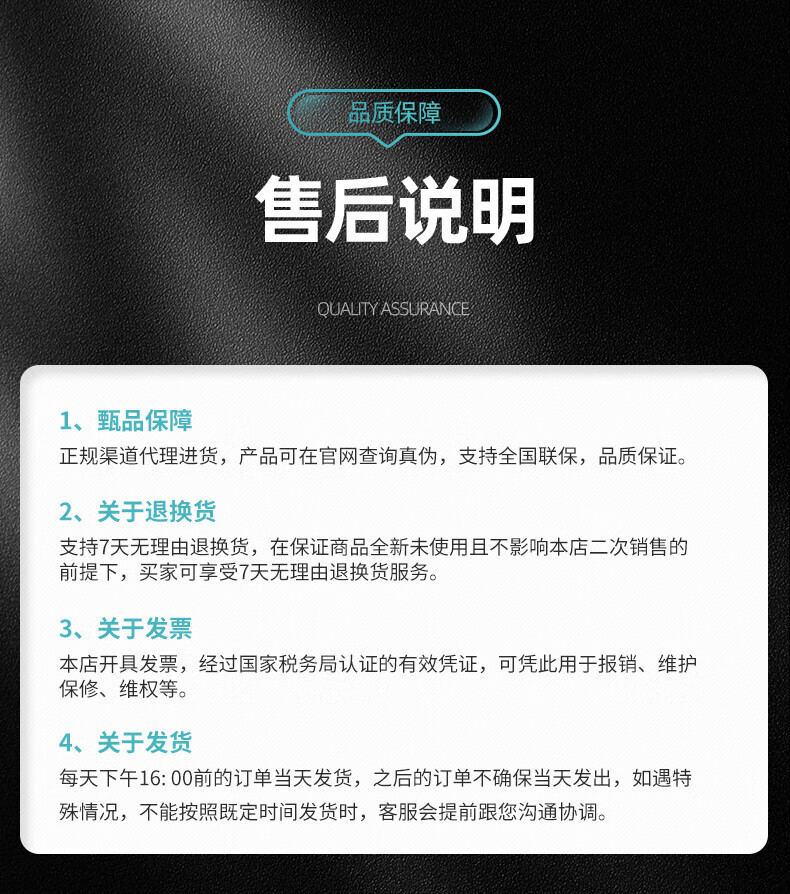 品质保障

售后说明

QUALITY ASSURANCE

1、甄品保障

正规渠道代理进货，产品可在官网查询真伪，支持全国联保，品质保证。

2、关于退换货

支持7天无理由退换货，在保证商品全新未使用且不影响本店二次销售的前提下，买家可享受7天无理由退换货服务。

3、关于发票

本店开具发票，经过国家税务局认证的有效凭证，可凭此用于报销、维护保修、维权等。

4、关于发货

每天下午16: 00前的订单当天发货，之后的订单不确保当天发出，如遇特殊情况，不能按照既定时间发货时，客服会提前跟您沟通协调。